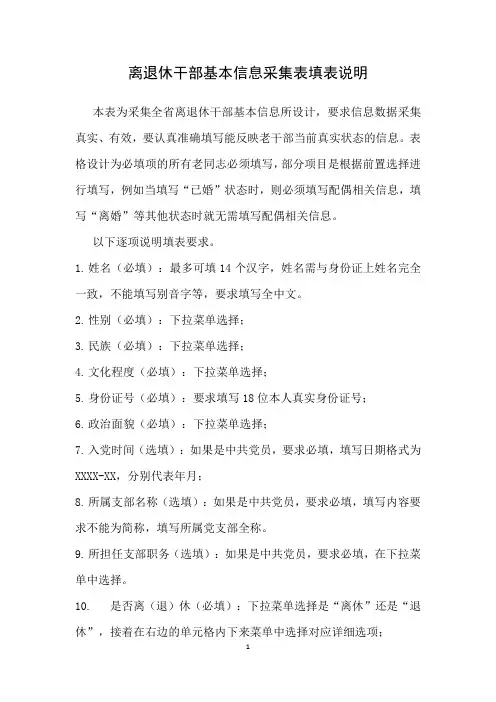 离退休干部基本信息采集表填表说明

本表为采集全省离退休干部基本信息所设计，要求信息数据采集真实、有效，要认真准确填写能反映老干部当前真实状态的信息。表格设计为必填项的所有老同志必须填写，部分项目是根据前置选择进行填写，例如当填写“已婚”状态时，则必须填写配偶相关信息，填写“离婚”等其他状态时就无需填写配偶相关信息。

以下逐项说明填表要求。

1. 姓名（必填）：最多可填 14 个汉字，姓名需与身份证上姓名完全一致，不能填写别音字等，要求填写全中文。

2. 性别（必填）：下拉菜单选择；

3. 民族（必填）：下拉菜单选择；

4. 文化程度（必填）：下拉菜单选择；

5. 身份证号（必填）：要求填写 18 位本人真实身份证号；

6. 政治面貌（必填）：下拉菜单选择；

7. 入党时间（选填）：如果是中共党员，要求必填，填写日期格式为 XXXX-XX，分别代表年月；

8. 所属支部名称（选填）：如果是中共党员，要求必填，填写内容要求不能为简称，填写所属党支部全称。

9. 所担任支部职务（选填）：如果是中共党员，要求必填，在下拉菜单中选择。

10. 是否离（退）休（必填）：下拉菜单选择是“离休”还是“退休”，接着在右边的单元格内下来菜单中选择对应详细选项；

1